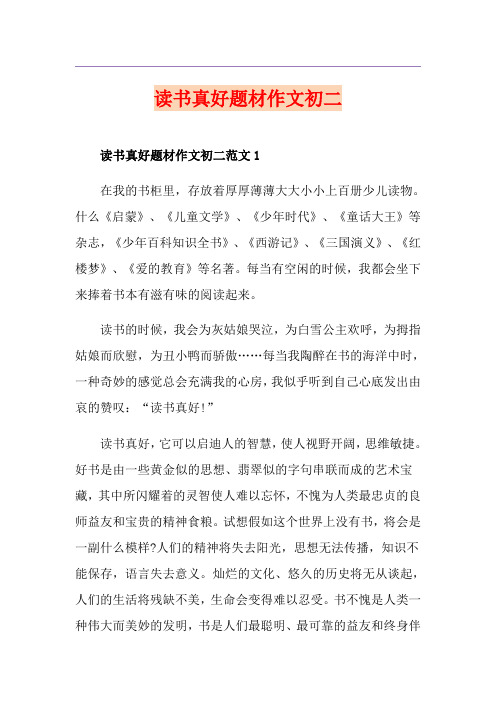 读书真好题材作文初二

读书真好题材作文初二范文 1

在我的书柜里，存放着厚厚薄薄大大小小上百册少儿读物。什么《启蒙》、《儿童文学》、《少年时代》、《童话大王》等杂志，《少年百科知识全书》、《西游记》、《三国演义》、《红楼梦》、《爱的教育》等名著。每当有空闲的时候，我都会坐下来捧着书本有滋有味的阅读起来。

读书的时候，我会为灰姑娘哭泣，为白雪公主欢呼，为拇指姑娘而欣慰，为丑小鸭而骄傲……每当我陶醉在书的海洋中时，一种奇妙的感觉总会充满我的心房，我似乎听到自己心底发出由衷的赞叹：“读书真好！”

读书真好，它可以启迪人的智慧，使人视野开阔，思维敏捷。好书是由一些黄金似的思想、翡翠似的字句串联而成的艺术宝藏，其中所闪耀着的灵智使人难以忘怀，不愧为人类最忠贞的良师益友和宝贵的精神食粮。试想假如这个世界上没有书，将会是一副什么模样?人们的精神将失去阳光，思想无法传播，知识不能保存，语言失去意义。灿烂的文化、悠久的历史将无从谈起，人们的生活将残缺不美，生命会变得难以忍受。书不愧是人类一种伟大而美妙的发明，书是人们最聪明、最可靠的益友和终身伴